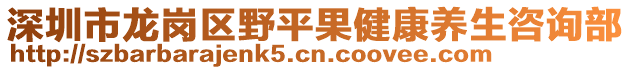 深圳市龙岗区野平果健康养生咨询部
http://szbarbarajenk5.cn.coovee.com